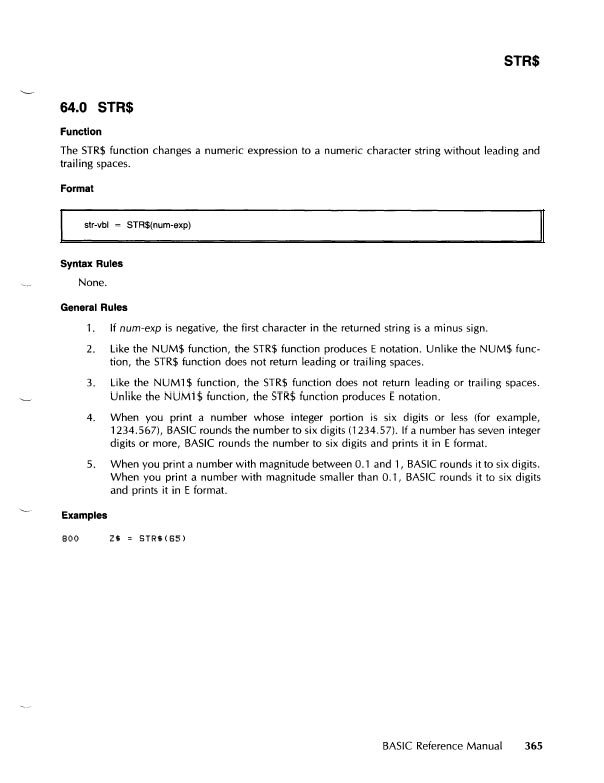 STR$

64.0 STR$

Function

The STR$ function changes a numeric expression to a numeric character string without leading and trailing spaces.

Format

str-vbl = STR$(num-exp)

Syntax Rules

None.

General Rules

1. If num-exp is negative, the first character in the returned string is a minus sign.

2. Like the NUM$ function, the STR$ function produces E notation. Unlike the NUM$ function, the STR$ function does not return leading or trailing spaces.

3. Like the NUM1$ function, the STR$ function does not return leading or trailing spaces. Unlike the NUM1$ function, the STR$ function produces E notation.

4. When you print a number whose integer portion is six digits or less (for example, 1234.567), BASIC rounds the number to six digits (1234.57). If a number has seven integer digits or more, BASIC rounds the number to six digits and prints it in E format.

5. When you print a number with magnitude between 0.1 and 1, BASIC rounds it to six digits. When you print a number with magnitude smaller than 0.1, BASIC rounds it to six digits and prints it in E format.

Examples

800 Z$ = STR$(65)

BASIC Reference Manual 365